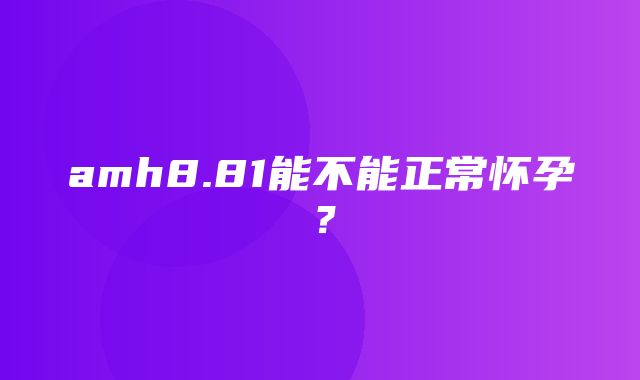 amh8.81能不能正常怀孕？